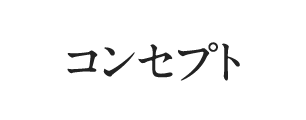 コンセプト